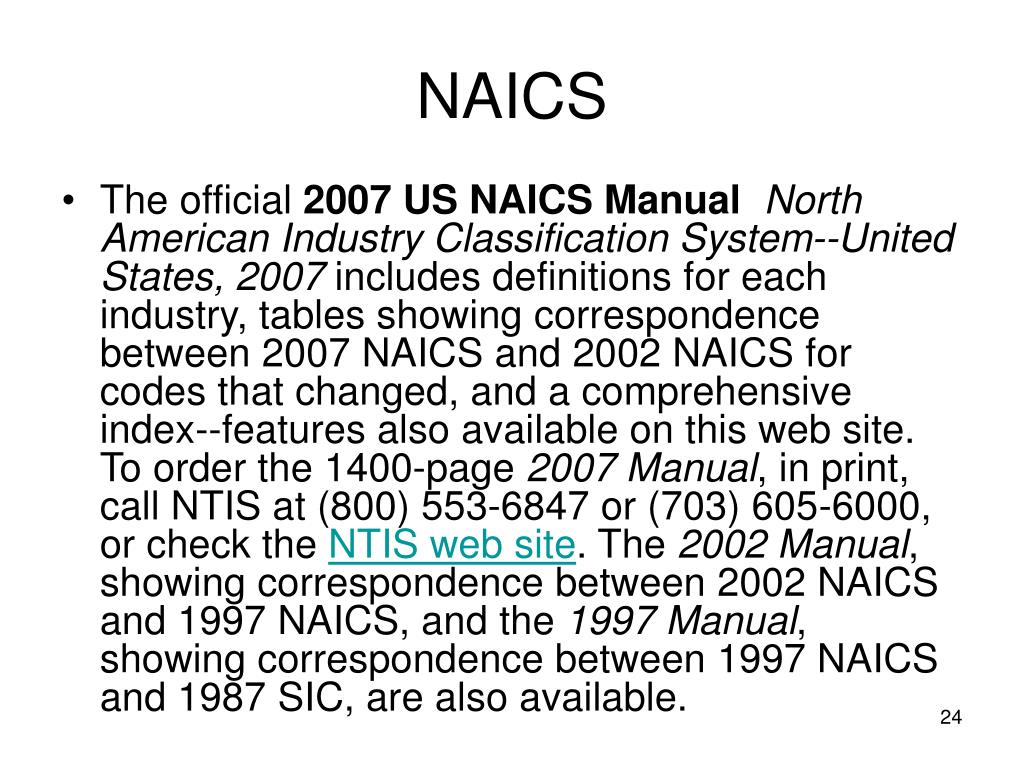 NAICS

• The official 2007 US NAICS Manual North American Industry Classification System--United States, 2007 includes definitions for each industry, tables showing correspondence between 2007 NAICS and 2002 NAICS for codes that changed, and a comprehensive index--features also available on this web site. To order the 1400-page 2007 Manual, in print, call NTIS at (800) 553-6847 or (703) 605-6000, or check the NTIS web site. The 2002 Manual, showing correspondence between 2002 NAICS and 1997 NAICS, and the 1997 Manual, showing correspondence between 1997 NAICS and 1987 SIC, are also available.

24